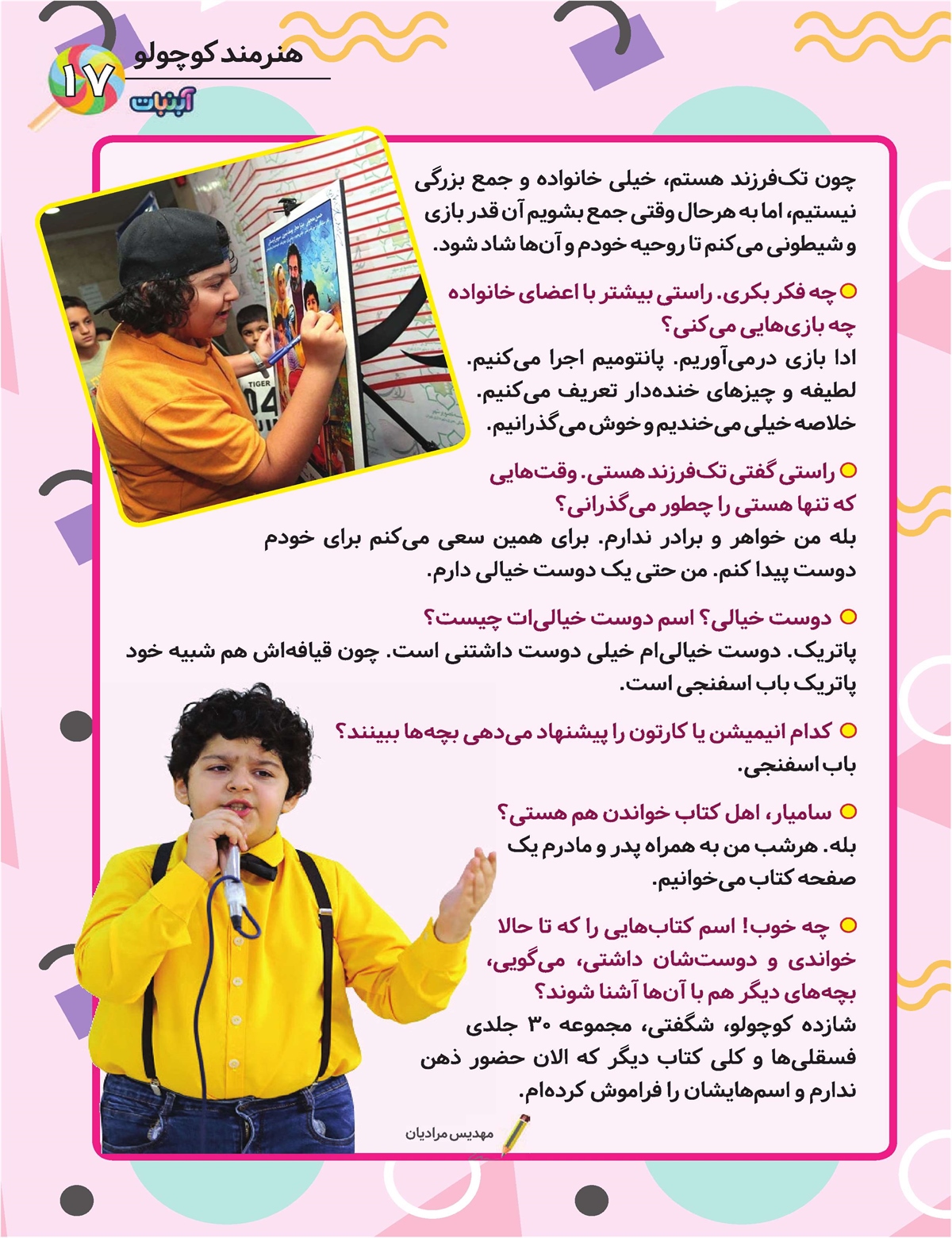 هنرمند کوچولو
۱۷
آبنبات

چون تک‌فرزند هستم، خیلی خانواده و جمع بزرگی نیستیم، اما به هرحال وقتی جمع بشویم آن قدر بازی و شیطونی می‌کنم تا روحیه خودم و آن‌ها شاد شود.

چه فکر بکری. راستی بیشتر با اعضای خانواده چه بازی‌هایی می‌کنی؟
ادا بازی درمی‌آوریم. پانتومیم اجرا می‌کنیم. لطیفه و چیزهای خنده‌دار تعریف می‌کنیم. خلاصه خیلی می‌خندیم و خوش می‌گذرانیم.

راستی گفتی تک‌فرزند هستی. وقت‌هایی که تنها هستی را چطور می‌گذرانی؟
بله من خواهر و برادر ندارم. برای همین سعی می‌کنم برای خودم دوست پیدا کنم. من حتی یک دوست خیالی دارم.

دوست خیالی؟ اسم دوست خیالی‌ات چیست؟
پاتریک. دوست خیالی‌ام خیلی دوست داشتنی است. چون قیافه‌اش هم شبیه خود پاتریک باب اسفنجی است.

کدام انیمیشن یا کارتون را پیشنهاد می‌دهی بچه‌ها ببینند؟
باب اسفنجی.

سامیار، اهل کتاب خواندن هم هستی؟
بله. هرشب من به همراه پدر و مادرم یک صفحه کتاب می‌خوانیم.

چه خوب! اسم کتاب‌هایی را که تا حالا خواندی و دوست‌شان داشتی، می‌گویی، بچه‌های دیگر هم با آن‌ها آشنا شوند؟
شازده کوچولو، شگفتی، مجموعه ۳۰ جلدی فسقلی‌ها و کلی کتاب دیگر که الان حضور ذهن ندارم و اسم‌هایشان را فراموش کرده‌ام.

مهدیس مرادیان

TIGER
04